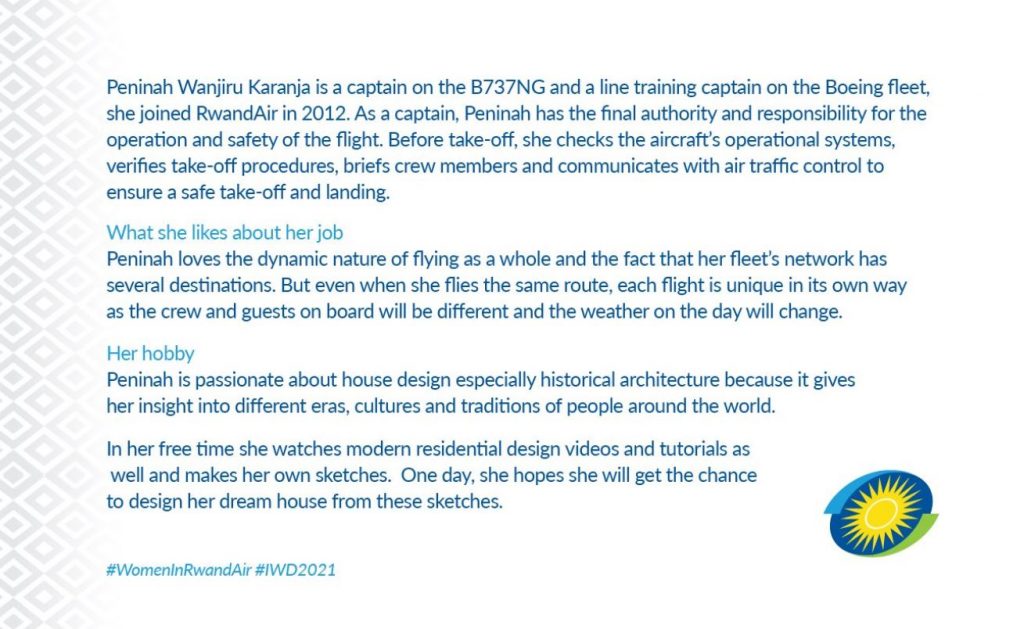 Peninah Wanjiru Karanja is a captain on the B737NG and a line training captain on the Boeing fleet, she joined RwandAir in 2012. As a captain, Peninah has the final authority and responsibility for the operation and safety of the flight. Before take-off, she checks the aircraft's operational systems, verifies take-off procedures, briefs crew members and communicates with air traffic control to ensure a safe take-off and landing.

What she likes about her job
Peninah loves the dynamic nature of flying as a whole and the fact that her fleet's network has several destinations. But even when she flies the same route, each flight is unique in its own way as the crew and guests on board will be different and the weather on the day will change.

Her hobby
Peninah is passionate about house design especially historical architecture because it gives her insight into different eras, cultures and traditions of people around the world.

In her free time she watches modern residential design videos and tutorials as well and makes her own sketches. One day, she hopes she will get the chance to design her dream house from these sketches.

#WomenInRwandAir #IWD2021